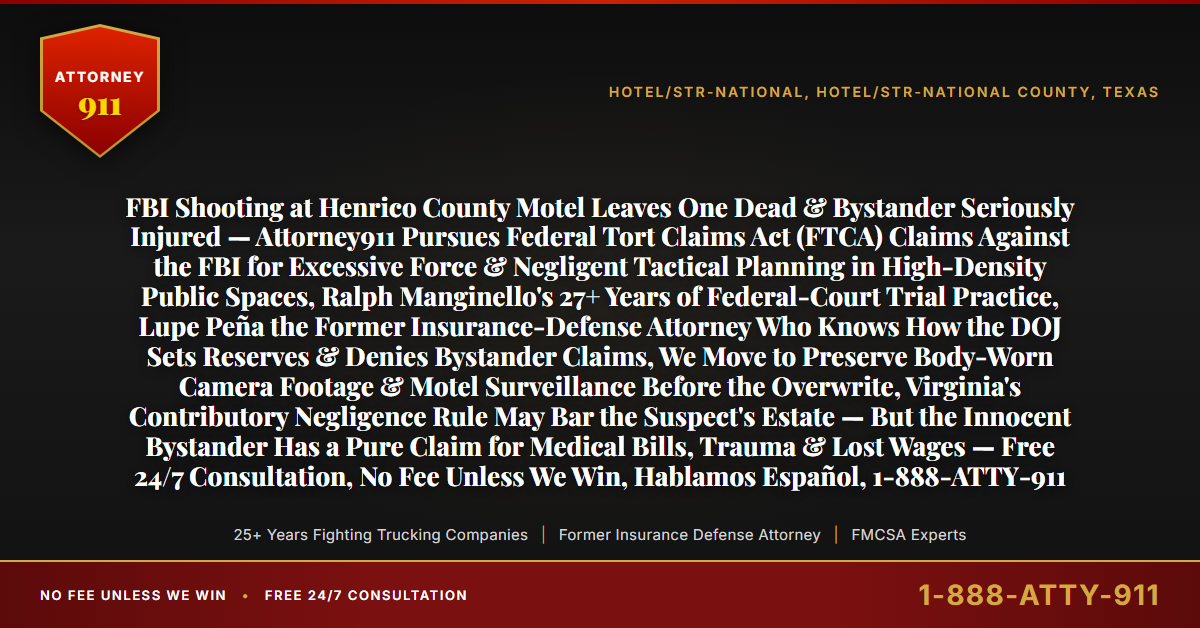 ATTORNEY
911

HOTEL/STR-NATIONAL, HOTEL/STR-NATIONAL COUNTY, TEXAS

FBI Shooting at Henrico County Motel Leaves One Dead & Bystander Seriously Injured — Attorney911 Pursues Federal Tort Claims Act (FTCA) Claims Against the FBI for Excessive Force & Negligent Tactical Planning in High-Density Public Spaces, Ralph Manginello's 27+ Years of Federal-Court Trial Practice, Lupe Peña the Former Insurance-Defense Attorney Who Knows How the DOJ Sets Reserves & Denies Bystander Claims, We Move to Preserve Body-Worn Camera Footage & Motel Surveillance Before the Overwrite, Virginia's Contributory Negligence Rule May Bar the Suspect's Estate — But the Innocent Bystander Has a Pure Claim for Medical Bills, Trauma & Lost Wages — Free 24/7 Consultation, No Fee Unless We Win, Hablamos Español, 1-888-ATTY-911

25+ Years Fighting Trucking Companies | Former Insurance Defense Attorney | FMCSA Experts

NO FEE UNLESS WE WIN • FREE 24/7 CONSULTATION

1-888-ATTY-911